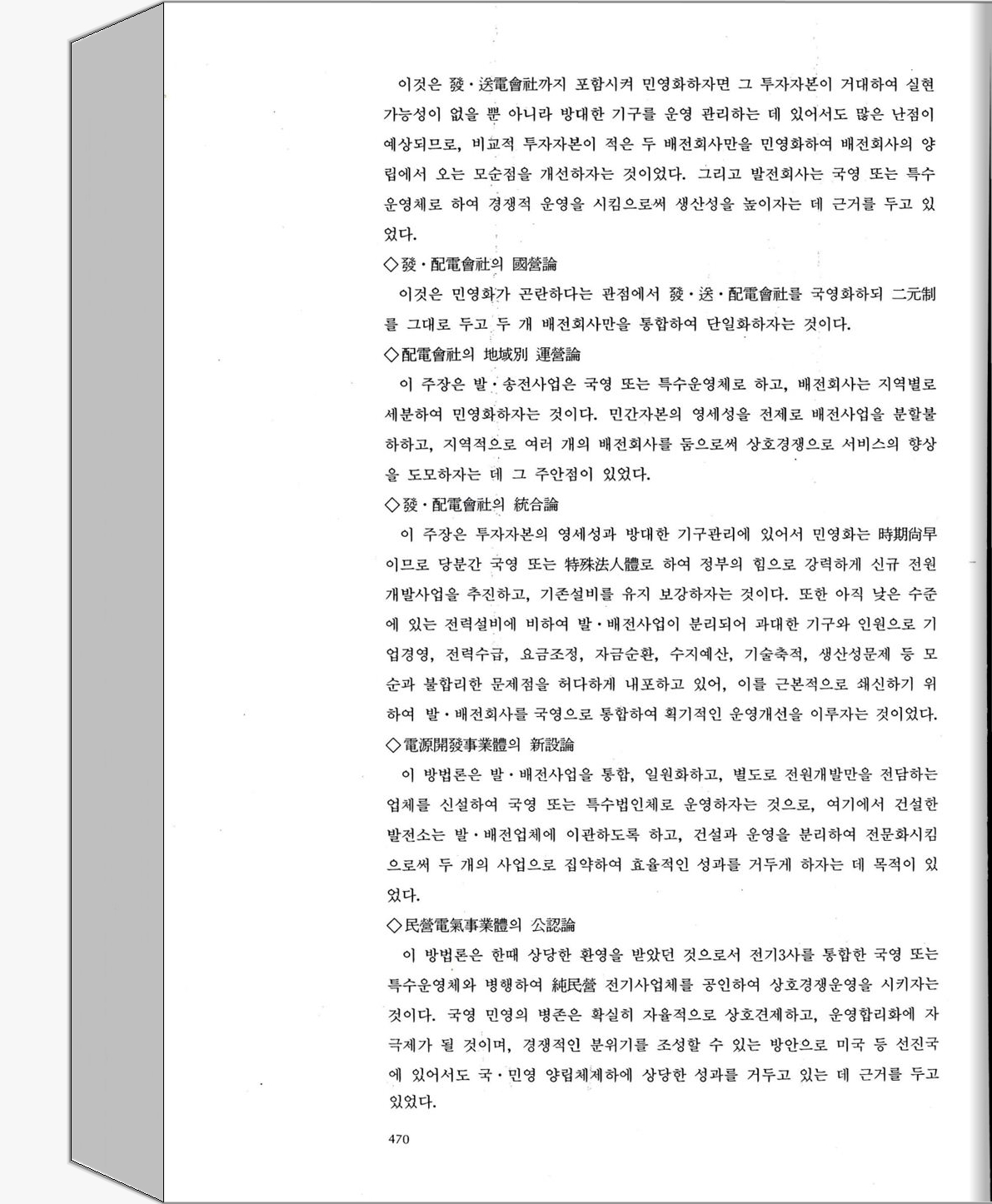 이것은 發·送電會社까지 포함시켜 민영화하자면 그 투자자본이 거대하여 실현 가능성이 없을 뿐 아니라 방대한 기구를 운영 관리하는 데 있어서도 많은 난점이 예상되므로, 비교적 투자자본이 적은 두 배전회사만을 민영화하여 배전회사의 양립에서 오는 모순점을 개선하자는 것이었다. 그리고 발전회사는 국영 또는 특수운영체로 하여 경쟁적 운영을 시킴으로써 생산성을 높이자는 데 근거를 두고 있었다.

◇發·配電會社의 國營論

이것은 민영화가 곤란하다는 관점에서 發·送·配電會社를 국영화하되 二元制를 그대로 두고 두 개 배전회사만을 통합하여 단일화하자는 것이다.

◇配電會社의 地域別 運營論

이 주장은 발·송전사업은 국영 또는 특수운영체로 하고, 배전회사는 지역별로 세분하여 민영화하자는 것이다. 민간자본의 영세성을 전제로 배전사업을 분할불하하고, 지역적으로 여러 개의 배전회사를 둠으로써 상호경쟁으로 서비스의 향상을 도모하자는 데 그 주안점이 있었다.

◇發·配電會社의 統合論

이 주장은 투자자본의 영세성과 방대한 기구관리에 있어서 민영화는 時期尙早이므로 당분간 국영 또는 特殊法人體로 하여 정부의 힘으로 강력하게 신규 전원개발사업을 추진하고, 기존설비를 유지 보강하자는 것이다. 또한 아직 낮은 수준에 있는 전력설비에 비하여 발·배전사업이 분리되어 과대한 기구와 인원으로 기업경영, 전력수급, 요금조정, 자금순환, 수지예산, 기술축적, 생산성문제 등 모순과 불합리한 문제점을 허다하게 내포하고 있어, 이를 근본적으로 쇄신하기 위하여 발·배전회사를 국영으로 통합하여 획기적인 운영개선을 이루자는 것이었다.

◇電源開發事業體의 新設論

이 방법론은 발·배전사업을 통합, 일원화하고, 별도로 전원개발만을 전담하는 업체를 신설하여 국영 또는 특수법인체로 운영하자는 것으로, 여기에서 건설한 발전소는 발·배전업체에 이관하도록 하고, 건설과 운영을 분리하여 전문화시킴으로써 두 개의 사업으로 집약하여 효율적인 성과를 거두게 하자는 데 목적이 있었다.

◇民營電氣事業體의 公認論

이 방법론은 한때 상당한 환영을 받았던 것으로서 전기3사를 통합한 국영 또는 특수운영체와 병행하여 純民營 전기사업체를 공인하여 상호경쟁운영을 시키자는 것이다. 국영 민영의 병존은 확실히 자율적으로 상호견제하고, 운영합리화에 자극제가 될 것이며, 경쟁적인 분위기를 조성할 수 있는 방안으로 미국 등 선진국에 있어서도 국·민영 양립체제하에 상당한 성과를 거두고 있는 데 근거를 두고 있었다.

470